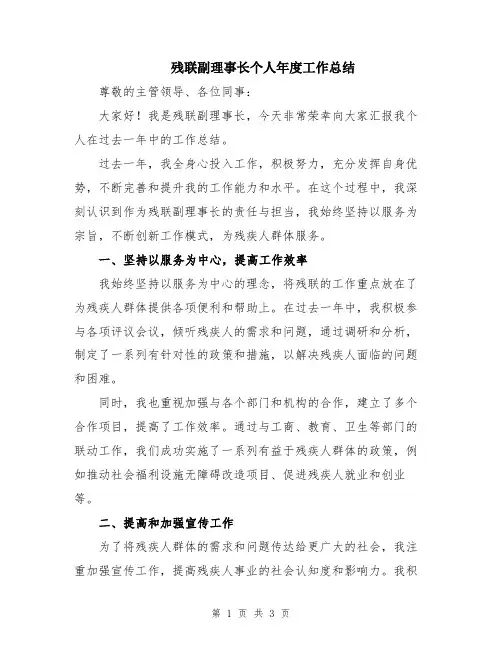 残联副理事长个人年度工作总结

尊敬的主管领导、各位同事：

大家好！我是残联副理事长，今天非常荣幸向大家汇报我个人在过去一年中的工作总结。

过去一年，我全身心投入工作，积极努力，充分发挥自身优势，不断完善和提升我的工作能力和水平。在这个过程中，我深刻认识到作为残联副理事长的责任与担当，我始终坚持以服务为宗旨，不断创新工作模式，为残疾人群体服务。

一、坚持以服务为中心，提高工作效率

我始终坚持以服务为中心的理念，将残联的工作重点放在了为残疾人群体提供各项便利和帮助上。在过去一年中，我积极参与各项评议会议，倾听残疾人的需求和问题，通过调研和分析，制定了一系列有针对性的政策和措施，以解决残疾人面临的问题和困难。

同时，我也重视加强与各个部门和机构的合作，建立了多个合作项目，提高了工作效率。通过与工商、教育、卫生等部门的联动工作，我们成功实施了一系列有益于残疾人群体的政策，例如推动社会福利设施无障碍改造项目、促进残疾人就业和创业等。

二、提高和加强宣传工作

为了将残疾人群体的需求和问题传达给更广大的社会，我注重加强宣传工作，提高残疾人事业的社会认知度和影响力。我积

第 1 页 共 3 页